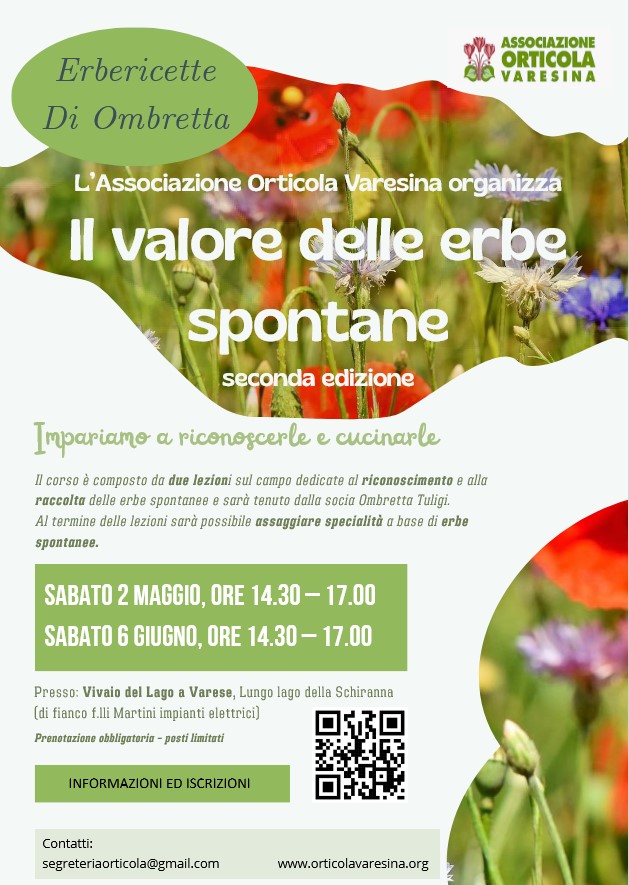 Erbericette
Di Ombretta

ASSOCIAZIONE ORTICOLA VARESINA

L'Associazione Orticola Varesina organizza

Il valore delle erbe spontane

seconda edizione

Impariamo a riconoscerle e cucinarle

Il corso è composto da due lezioni sul campo dedicate al riconoscimento e alla raccolta delle erbe spontanee e sarà tenuto dalla socia Ombretta Tuligi.
Al termine delle lezioni sarà possibile assaggiare specialità a base di erbe spontanee.

SABATO 2 MAGGIO, ORE 14.30 – 17.00
SABATO 6 GIUGNO, ORE 14.30 – 17.00

Presso: Vivaio del Lago a Varese, Lungo lago della Schiranna (di fianco f.lli Martini impianti elettrici)

Prenotazione obbligatoria - posti limitati

INFORMAZIONI ED ISCRIZIONI

Contatti:
segreteriaorticola@gmail.com www.orticolavaresina.org